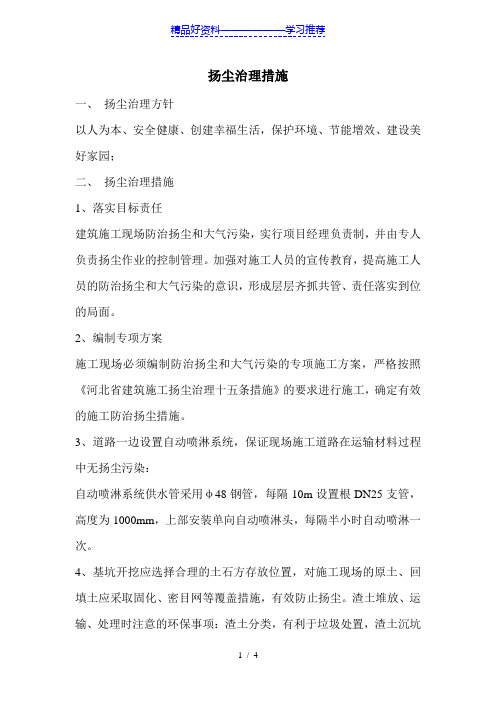 精品好资料——————学习推荐

扬尘治理措施

一、 扬尘治理方针

以人为本、安全健康、创建幸福生活，保护环境、节能增效、建设美好家园；

二、 扬尘治理措施

1、落实目标责任

建筑施工现场防治扬尘和大气污染，实行项目经理负责制，并由专人负责扬尘作业的控制管理。加强对施工人员的宣传教育，提高施工人员的防治扬尘和大气污染的意识，形成层层齐抓共管、责任落实到位的局面。

2、编制专项方案

施工现场必须编制防治扬尘和大气污染的专项施工方案，严格按照《河北省建筑施工扬尘治理十五条措施》的要求进行施工，确定有效的施工防治扬尘措施。

3、道路一边设置自动喷淋系统，保证现场施工道路在运输材料过程中无扬尘污染；

自动喷淋系统供水管采用φ48 钢管，每隔 10m 设置根 DN25 支管，高度为 1000mm，上部安装单向自动喷淋头，每隔半小时自动喷淋一次。

4、基坑开挖应选择合理的土石方存放位置，对施工现场的原土、回填土应采取固化、密目网等覆盖措施，有效防止扬尘。渣土堆放、运输、处理时注意的环保事项：渣土分类，有利于垃圾处置，渣土沉坑

1 / 4